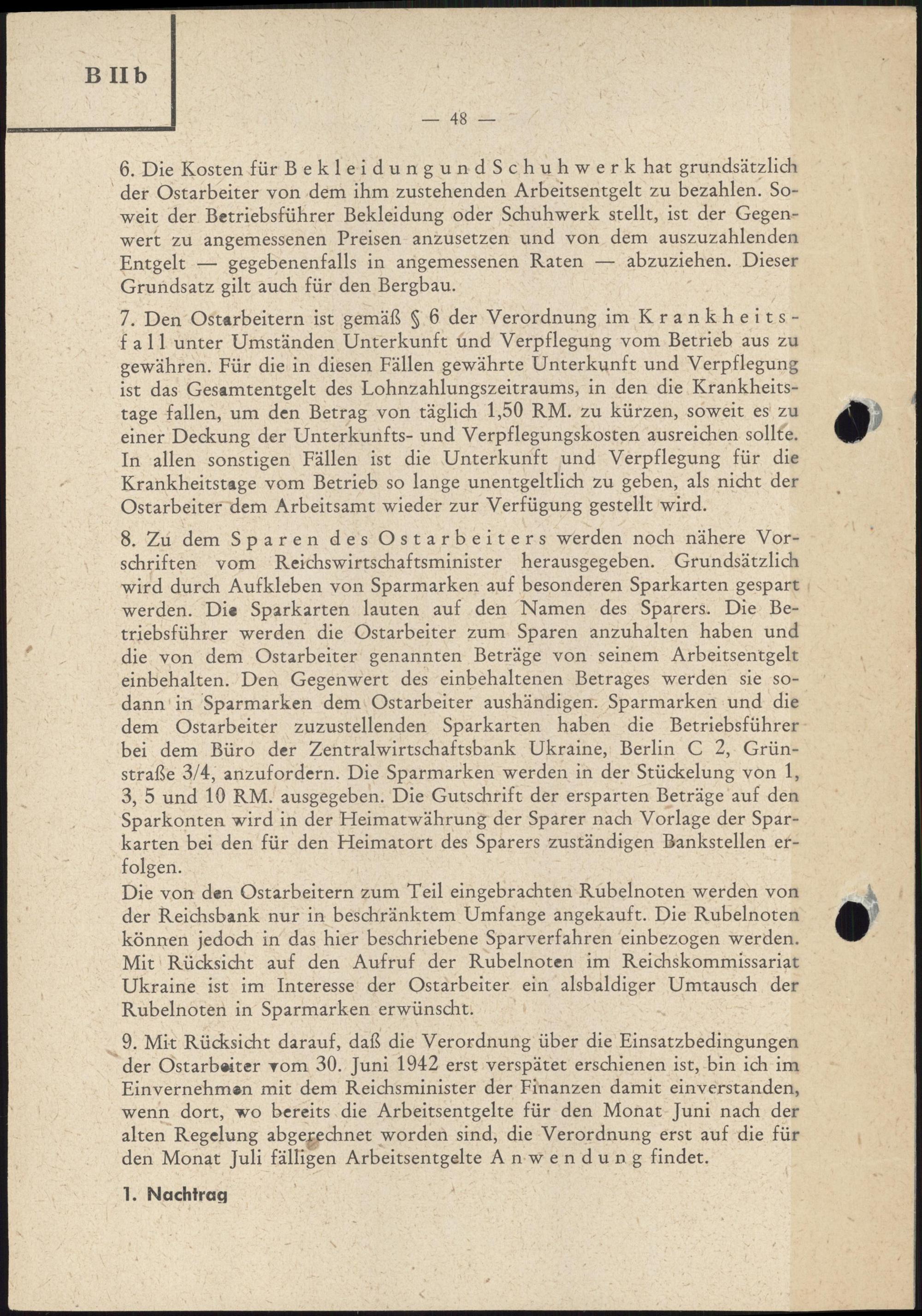 B II b

— 48 —

6. Die Kosten für Bekleidung und Schuhwerk hat grundsätzlich der Ostarbeiter von dem ihm zustehenden Arbeitsentgelt zu bezahlen. Soweit der Betriebsführer Bekleidung oder Schuhwerk stellt, ist der Gegenwert zu angemessenen Preisen anzusetzen und von dem auszuzahlenden Entgelt — gegebenenfalls in angemessenen Raten — abzuziehen. Dieser Grundsatz gilt auch für den Bergbau.

7. Den Ostarbeitern ist gemäß § 6 der Verordnung im Krankheitsfall unter Umständen Unterkunft und Verpflegung vom Betrieb aus zu gewähren. Für die in diesen Fällen gewährte Unterkunft und Verpflegung ist das Gesamtentgelt des Lohnzahlungszeitraums, in den die Krankheitstage fallen, um den Betrag von täglich 1,50 RM. zu kürzen, soweit es zu einer Deckung der Unterkunfts- und Verpflegungskosten ausreichen sollte. In allen sonstigen Fällen ist die Unterkunft und Verpflegung für die Krankheitstage vom Betrieb so lange unentgeltlich zu geben, als nicht der Ostarbeiter dem Arbeitsamt wieder zur Verfügung gestellt wird.

8. Zu dem Sparen des Ostarbeiters werden noch nähere Vorschriften vom Reichswirtschaftsminister herausgegeben. Grundsätzlich wird durch Aufkleben von Sparmarken auf besonderen Sparkarten gespart werden. Die Sparkarten lauten auf den Namen des Sparers. Die Betriebsführer werden die Ostarbeiter zum Sparen anzuhalten haben und die von dem Ostarbeiter genannten Beträge von seinem Arbeitsentgelt einbehalten. Den Gegenwert des einbehaltenen Betrages werden sie sodann in Sparmarken dem Ostarbeiter aushändigen. Sparmarken und die dem Ostarbeiter zuzustellenden Sparkarten haben die Betriebsführer bei dem Büro der Zentralwirtschaftsbank Ukraine, Berlin C 2, Grünstraße 3/4, anzufordern. Die Sparmarken werden in der Stückelung von 1, 3, 5 und 10 RM. ausgegeben. Die Gutschrift der ersparten Beträge auf den Sparkonten wird in der Heimatwährung der Sparer nach Vorlage der Sparkarten bei den für den Heimatort des Sparers zuständigen Bankstellen erfolgen.
Die von den Ostarbeitern zum Teil eingebrachten Rubelnoten werden von der Reichsbank nur in beschränktem Umfange angekauft. Die Rubelnoten können jedoch in das hier beschriebene Sparverfahren einbezogen werden. Mit Rücksicht auf den Aufruf der Rubelnoten im Reichskommissariat Ukraine ist im Interesse der Ostarbeiter ein alsbaldiger Umtausch der Rubelnoten in Sparmarken erwünscht.

9. Mit Rücksicht darauf, daß die Verordnung über die Einsatzbedingungen der Ostarbeiter vom 30. Juni 1942 erst verspätet erschienen ist, bin ich im Einvernehmen mit dem Reichsminister der Finanzen damit einverstanden, wenn dort, wo bereits die Arbeitsentgelte für den Monat Juni nach der alten Regelung abgerechnet worden sind, die Verordnung erst auf die für den Monat Juli fälligen Arbeitsentgelte Anwendung findet.

1. Nachtrag